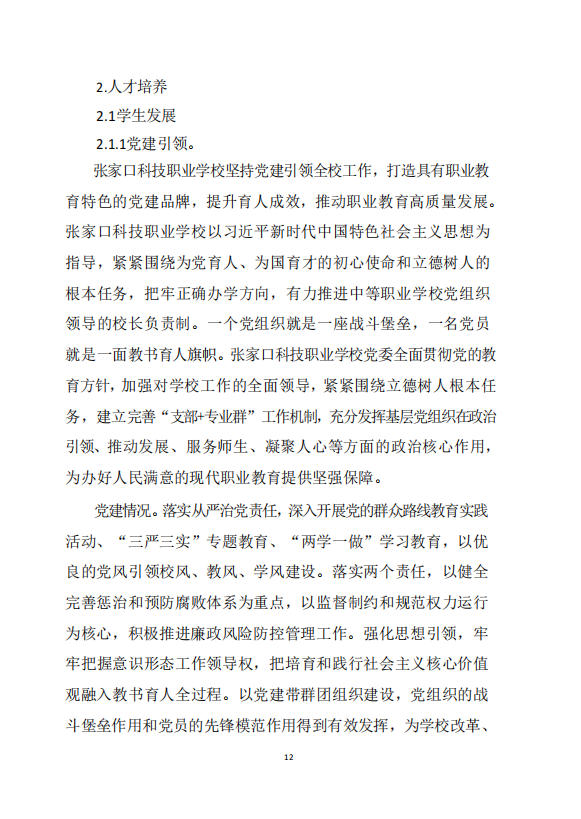 2.人才培养

2.1学生发展

2.1.1党建引领。

张家口科技职业学校坚持党建引领全校工作，打造具有职业教育特色的党建品牌，提升育人成效，推动职业教育高质量发展。张家口科技职业学校以习近平新时代中国特色社会主义思想为指导，紧紧围绕为党育人、为国育才的初心使命和立德树人的根本任务，把牢正确办学方向，有力推进中等职业学校党组织领导的校长负责制。一个党组织就是一座战斗堡垒，一名党员就是一面教书育人旗帜。张家口科技职业学校党委全面贯彻党的教育方针，加强对学校工作的全面领导，紧紧围绕立德树人根本任务，建立完善“支部+专业群”工作机制，充分发挥基层党组织在政治引领、推动发展、服务师生、凝聚人心等方面的政治核心作用，为办好人民满意的现代职业教育提供坚强保障。

党建情况。落实从严治党责任，深入开展党的群众路线教育实践活动、“三严三实”专题教育、“两学一做”学习教育，以优良的党风引领校风、教风、学风建设。落实两个责任，以健全完善惩治和预防腐败体系为重点，以监督制约和规范权力运行为核心，积极推进廉政风险防控管理工作。强化思想引领，牢牢把握意识形态工作领导权，把培育和践行社会主义核心价值观融入教书育人全过程。以党建带群团组织建设，党组织的战斗堡垒作用和党员的先锋模范作用得到有效发挥，为学校改革、

12